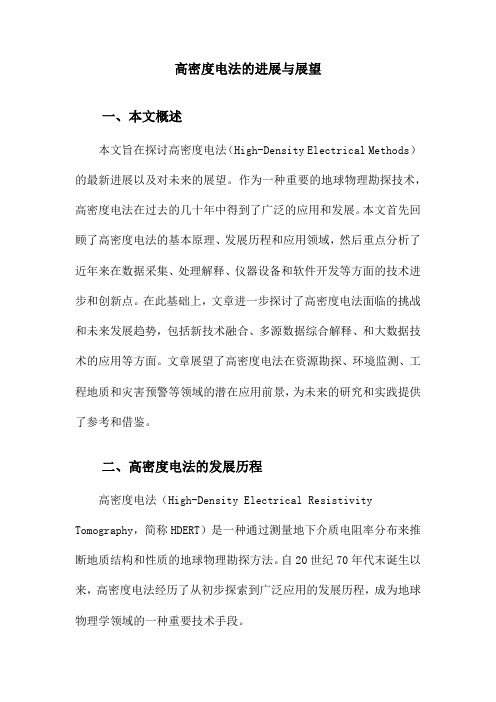 高密度电法的进展与展望

一、本文概述

本文旨在探讨高密度电法（High-Density Electrical Methods）的最新进展以及对未来的展望。作为一种重要的地球物理勘探技术，高密度电法在过去的几十年中得到了广泛的应用和发展。本文首先回顾了高密度电法的基本原理、发展历程和应用领域，然后重点分析了近年来在数据采集、处理解释、仪器设备和软件开发等方面的技术进步和创新点。在此基础上，文章进一步探讨了高密度电法面临的挑战和未来发展趋势，包括新技术融合、多源数据综合解释、和大数据技术的应用等方面。文章展望了高密度电法在资源勘探、环境监测、工程地质和灾害预警等领域的潜在应用前景，为未来的研究和实践提供了参考和借鉴。

二、高密度电法的发展历程

高密度电法（High-Density Electrical Resistivity Tomography，简称 HDERT）是一种通过测量地下介质电阻率分布来推断地质结构和性质的地球物理勘探方法。自 20 世纪 70 年代末诞生以来，高密度电法经历了从初步探索到广泛应用的发展历程，成为地球物理学领域的一种重要技术手段。